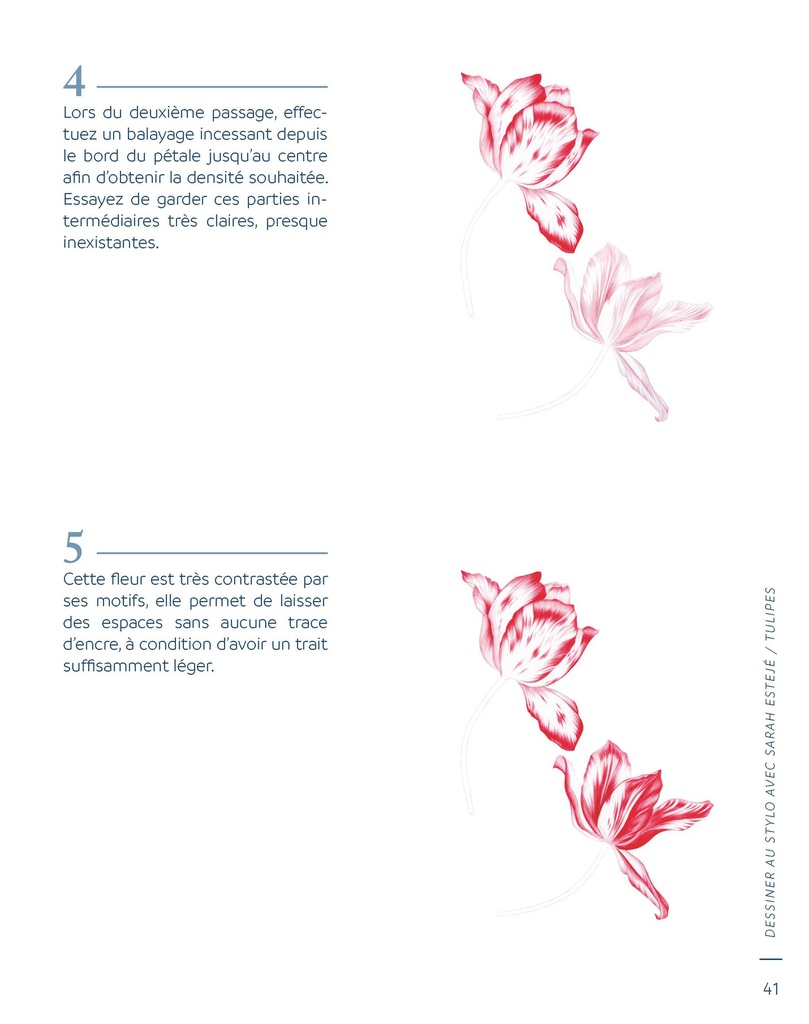 4

Lors du deuxième passage, effectuez un balayage incessant depuis le bord du pétale jusqu'au centre afin d'obtenir la densité souhaitée. Essayez de garder ces parties intermédiaires très claires, presque inexistantes.

5

Cette fleur est très contrastée par ses motifs, elle permet de laisser des espaces sans aucune trace d'encre, à condition d'avoir un trait suffisamment léger.

DESSINER AU STYLO AVEC SARAH ESTEJÉ / TULIPES

41